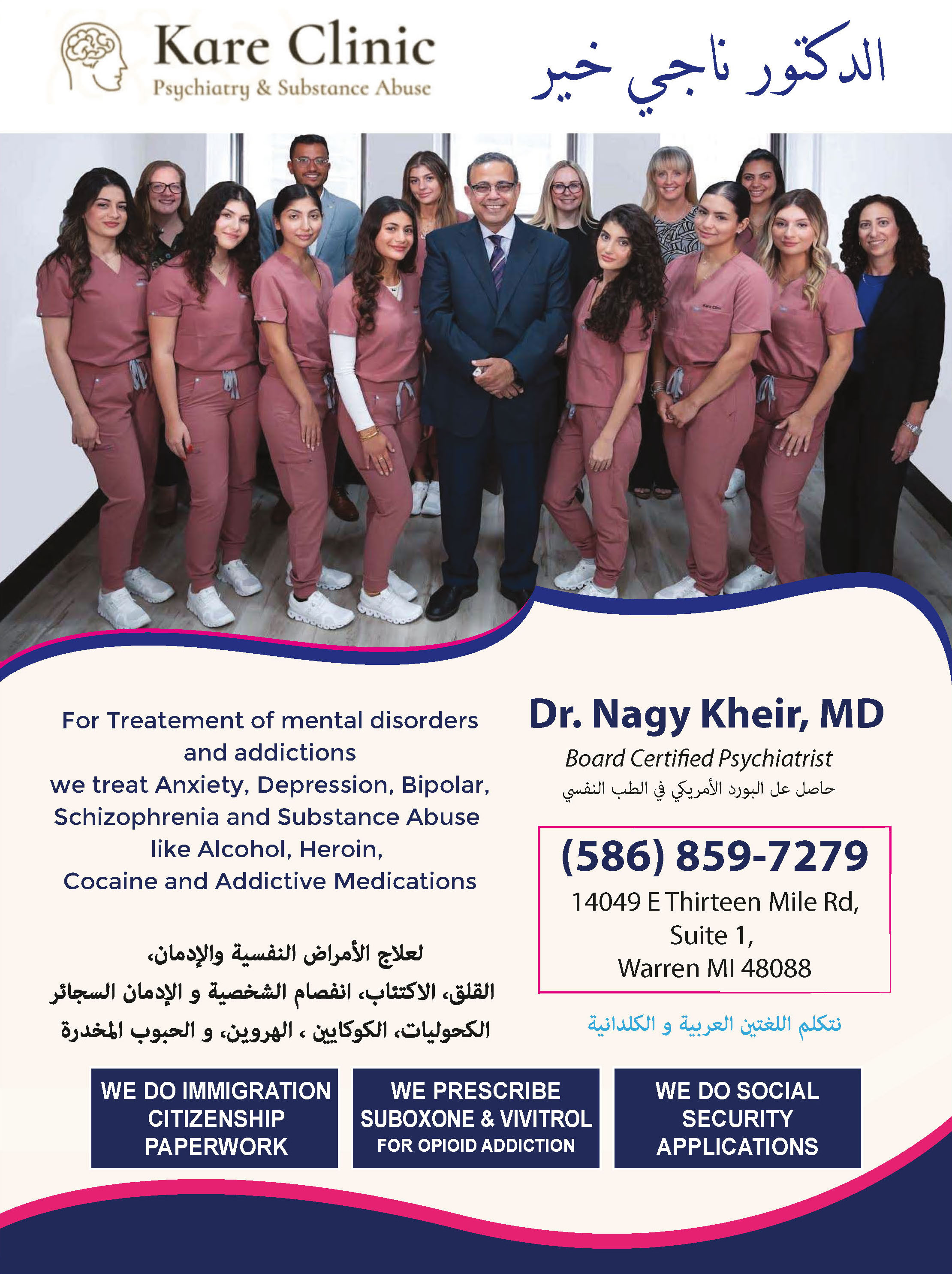 Kare Clinic
Psychiatry & Substance Abuse

الدكتور ناجي خير

For Treatement of mental disorders and addictions
we treat Anxiety, Depression, Bipolar, Schizophrenia and Substance Abuse like Alcohol, Heroin, Cocaine and Addictive Medications

لعلاج الأمراض النفسية والإدمان،
القلق، الاكتئاب، انفصام الشخصية و الإدمان السجائر
الكحوليات، الكوكايين ، الهروين، و الحبوب المخدرة

Dr. Nagy Kheir, MD
Board Certified Psychiatrist
حاصل عل البورد الأمريكي في الطب النفسي

(586) 859-7279
14049 E Thirteen Mile Rd,
Suite 1,
Warren MI 48088

نتكلم اللغتين العربية و الكلدانية

WE DO IMMIGRATION CITIZENSHIP PAPERWORK

WE PRESCRIBE SUBOXONE & VIVITROL FOR OPIOID ADDICTION

WE DO SOCIAL SECURITY APPLICATIONS